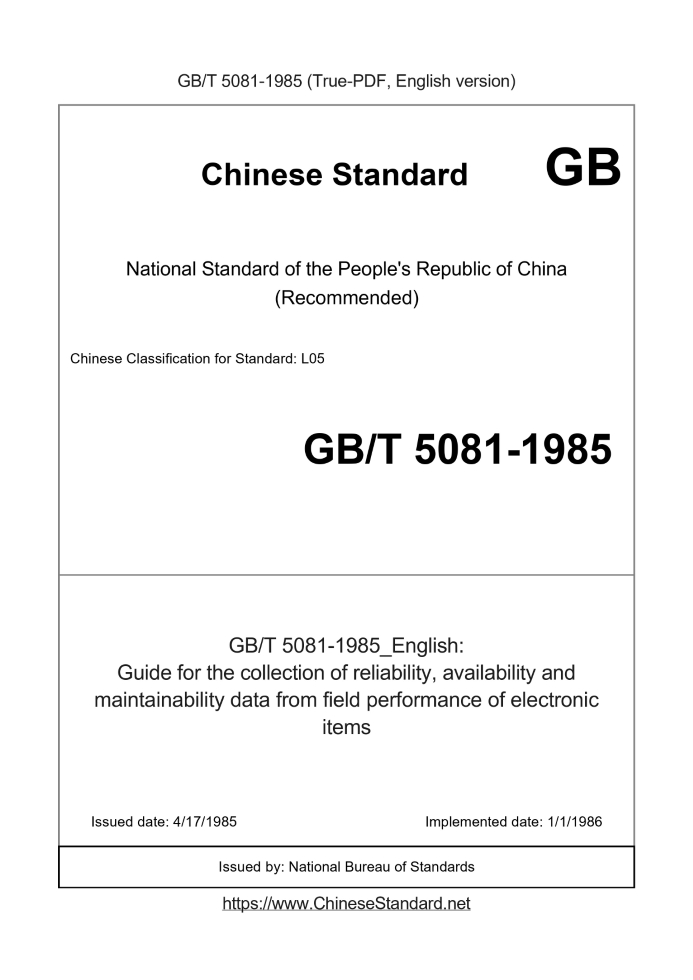 GB/T 5081-1985 (True-PDF, English version)

Chinese Standard GB

National Standard of the People's Republic of China (Recommended)

Chinese Classification for Standard: L05

GB/T 5081-1985

GB/T 5081-1985_English: Guide for the collection of reliability, availability and maintainability data from field performance of electronic items

Issued date: 4/17/1985

Implemented date: 1/1/1986

Issued by: National Bureau of Standards

https://www.ChineseStandard.net